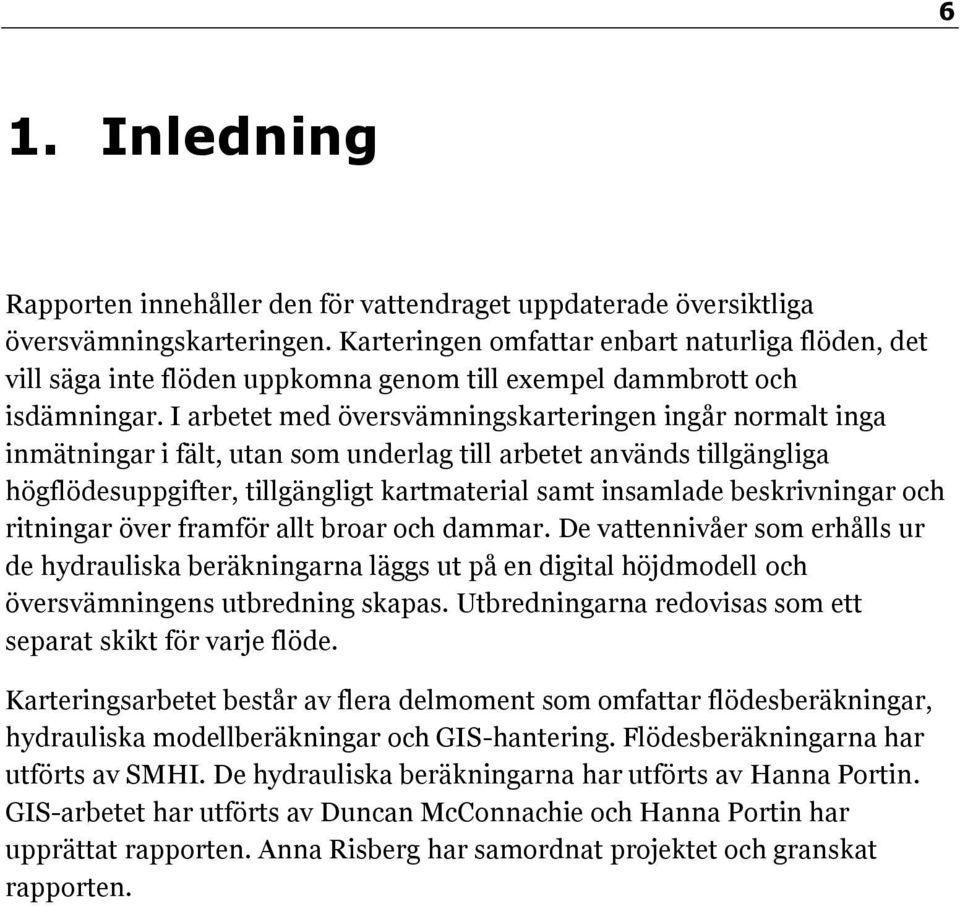 6

1. Inledning

Rapporten innehåller den för vattendraget uppdaterade översiktliga översvämningskarteringen. Karteringen omfattar enbart naturliga flöden, det vill säga inte flöden uppkomna genom till exempel dammbrott och isdämningar. I arbetet med översvämningskarteringen ingår normalt inga inmätningar i fält, utan som underlag till arbetet används tillgängliga högflödesuppgifter, tillgängligt kartmaterial samt insamlade beskrivningar och ritningar över framför allt broar och dammar. De vattennivåer som erhålls ur de hydrauliska beräkningarna läggs ut på en digital höjdmodell och översvämningens utbredning skapas. Utbredningarna redovisas som ett separat skikt för varje flöde.

Karteringsarbetet består av flera delmoment som omfattar flödesberäkningar, hydrauliska modellberäkningar och GIS-hantering. Flödesberäkningarna har utförts av SMHI. De hydrauliska beräkningarna har utförts av Hanna Portin. GIS-arbetet har utförts av Duncan McConnachie och Hanna Portin har upprättat rapporten. Anna Risberg har samordnat projektet och granskat rapporten.